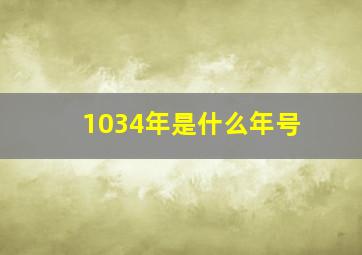 1034年是什么年号